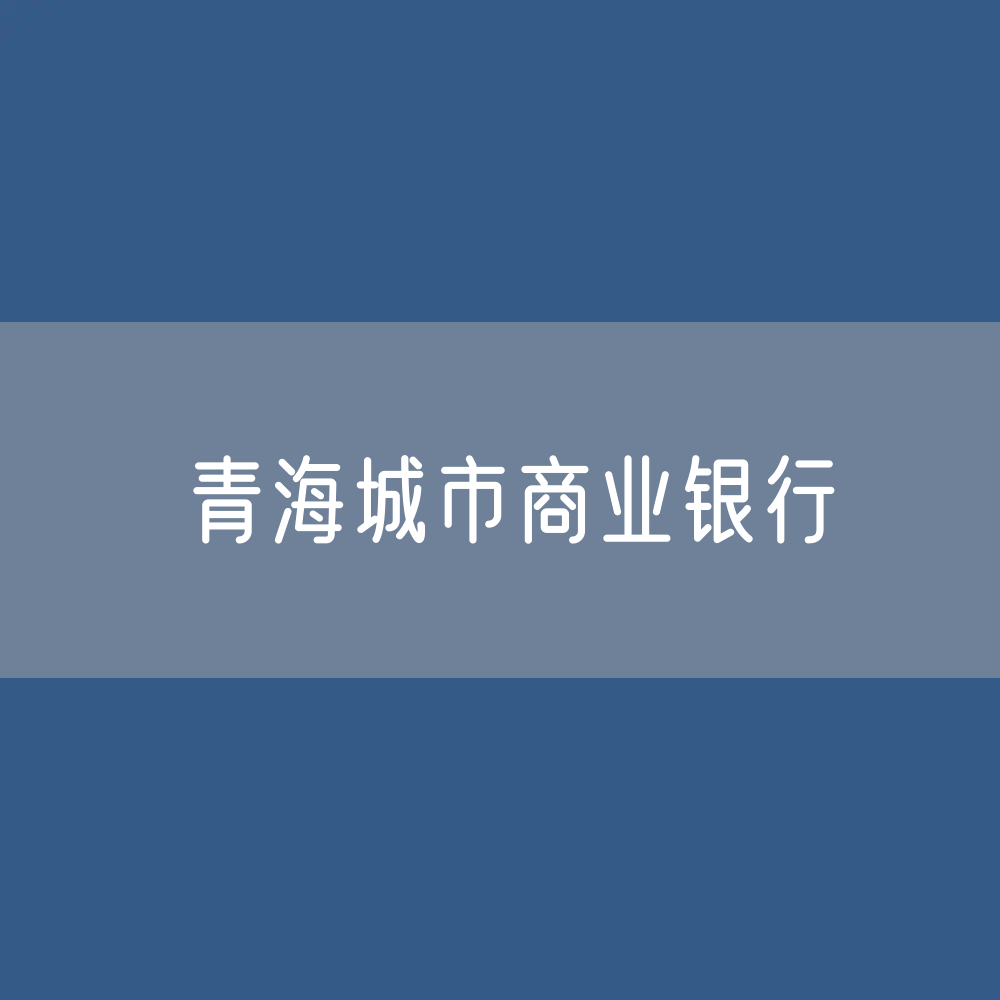 青海城市商业银行